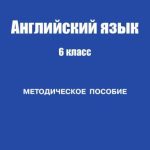 Английский язык

6 класс

МЕТОДИЧЕСКОЕ ПОСОБИЕ